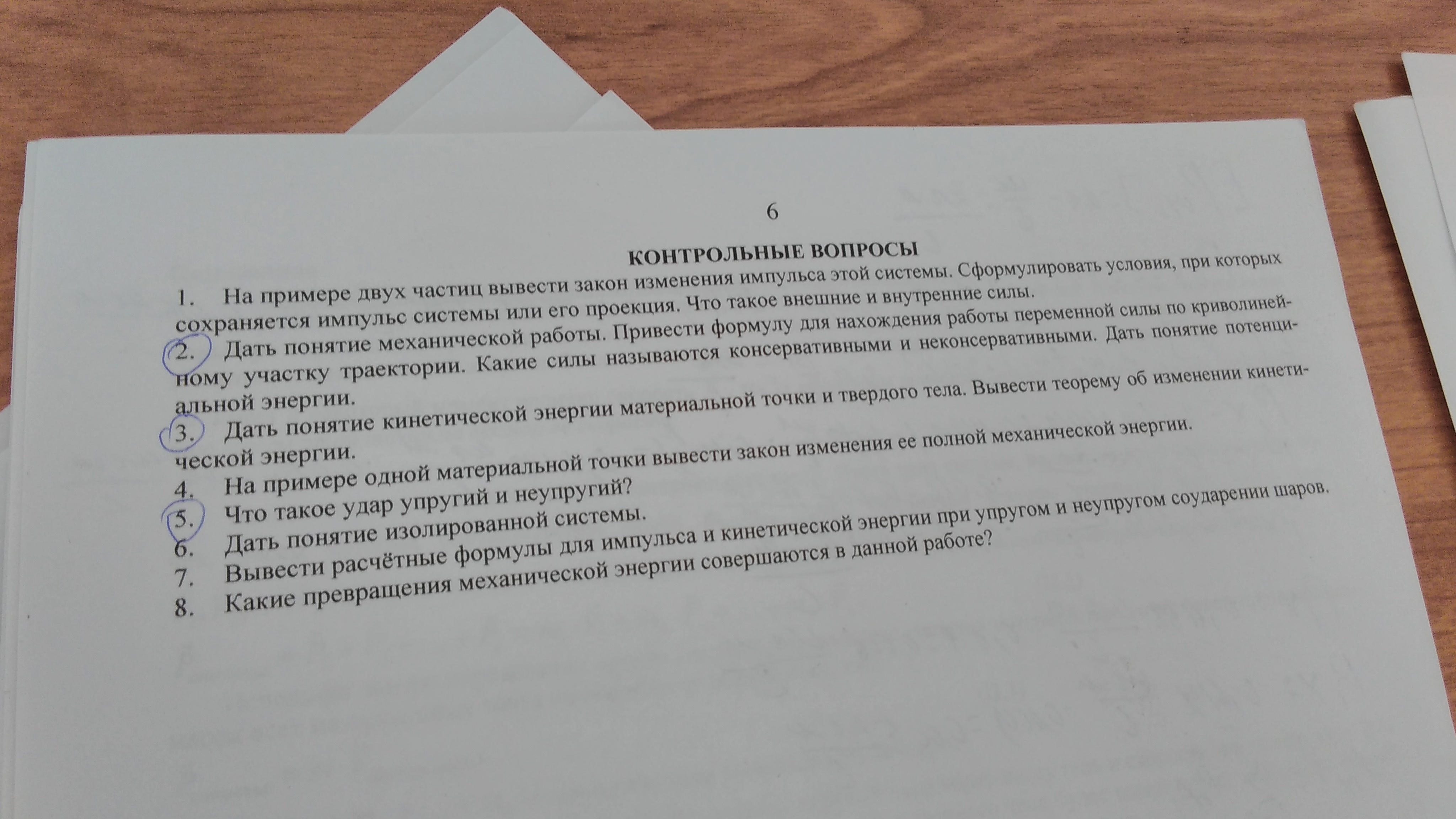 6

КОНТРОЛЬНЫЕ ВОПРОСЫ

1. На примере двух частиц вывести закон изменения импульса этой системы. Сформулировать условия, при которых сохраняется импульс системы или его проекция. Что такое внешние и внутренние силы.

2. Дать понятие механической работы. Привести формулу для нахождения работы переменной силы по криволинейному участку траектории. Какие силы называются консервативными и неконсервативными. Дать понятие потенциальной энергии.

3. Дать понятие кинетической энергии материальной точки и твердого тела. Вывести теорему об изменении кинетической энергии.

4. На примере одной материальной точки вывести закон изменения ее полной механической энергии.

5. Что такое удар упругий и неупругий?

6. Дать понятие изолированной системы.

7. Вывести расчётные формулы для импульса и кинетической энергии при упругом и неупругом соударении шаров.

8. Какие превращения механической энергии совершаются в данной работе?